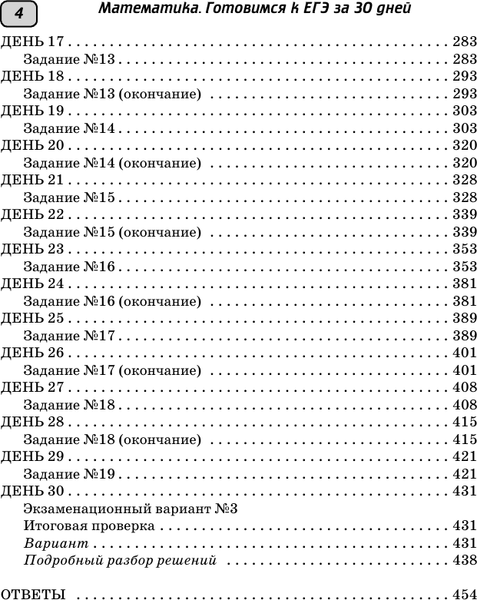 4 Математика. Готовимся к ЕГЭ за 30 дней

ДЕНЬ 17 283
Задание №13 283
ДЕНЬ 18 293
Задание №13 (окончание) 293
ДЕНЬ 19 303
Задание №14 303
ДЕНЬ 20 320
Задание №14 (окончание) 320
ДЕНЬ 21 328
Задание №15 328
ДЕНЬ 22 339
Задание №15 (окончание) 339
ДЕНЬ 23 353
Задание №16 353
ДЕНЬ 24 381
Задание №16 (окончание) 381
ДЕНЬ 25 389
Задание №17 389
ДЕНЬ 26 401
Задание №17 (окончание) 401
ДЕНЬ 27 408
Задание №18 408
ДЕНЬ 28 415
Задание №18 (окончание) 415
ДЕНЬ 29 421
Задание №19 421
ДЕНЬ 30 431
Экзаменационный вариант №3
Итоговая проверка 431
Вариант 431
Подробный разбор решений 438

ОТВЕТЫ 454